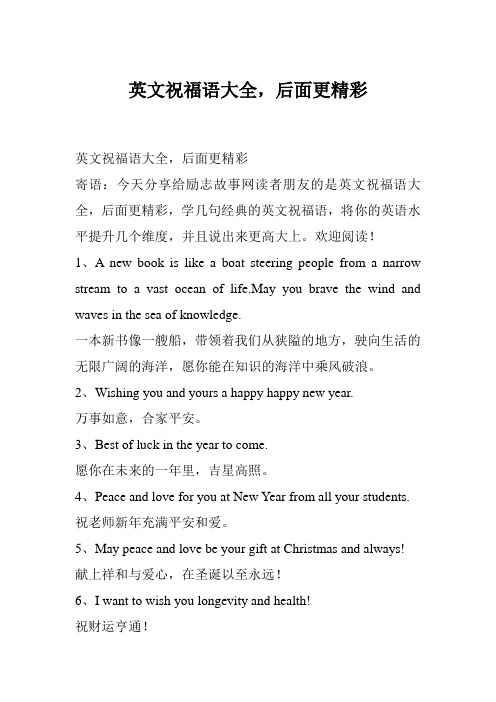 英文祝福语大全，后面更精彩

英文祝福语大全，后面更精彩

寄语：今天分享给励志故事网读者朋友的是英文祝福语大全，后面更精彩，学几句经典的英文祝福语，将你的英语水平提升几个维度，并且说出来更高大上。欢迎阅读！

1、A new book is like a boat steering people from a narrow stream to a vast ocean of life.May you brave the wind and waves in the sea of knowledge.

一本新书像一艘船，带领着我们从狭隘的地方，驶向生活的无限广阔的海洋，愿你能在知识的海洋中乘风破浪。

2、Wishing you and yours a happy happy new year.

万事如意，合家平安。

3、Best of luck in the year to come.

愿你在未来的一年里，吉星高照。

4、Peace and love for you at New Year from all your students.

祝老师新年充满平安和爱。

5、May peace and love be your gift at Christmas and always!

献上祥和与爱心，在圣诞以至永远！

6、I want to wish you longevity and health!

祝财运亨通！